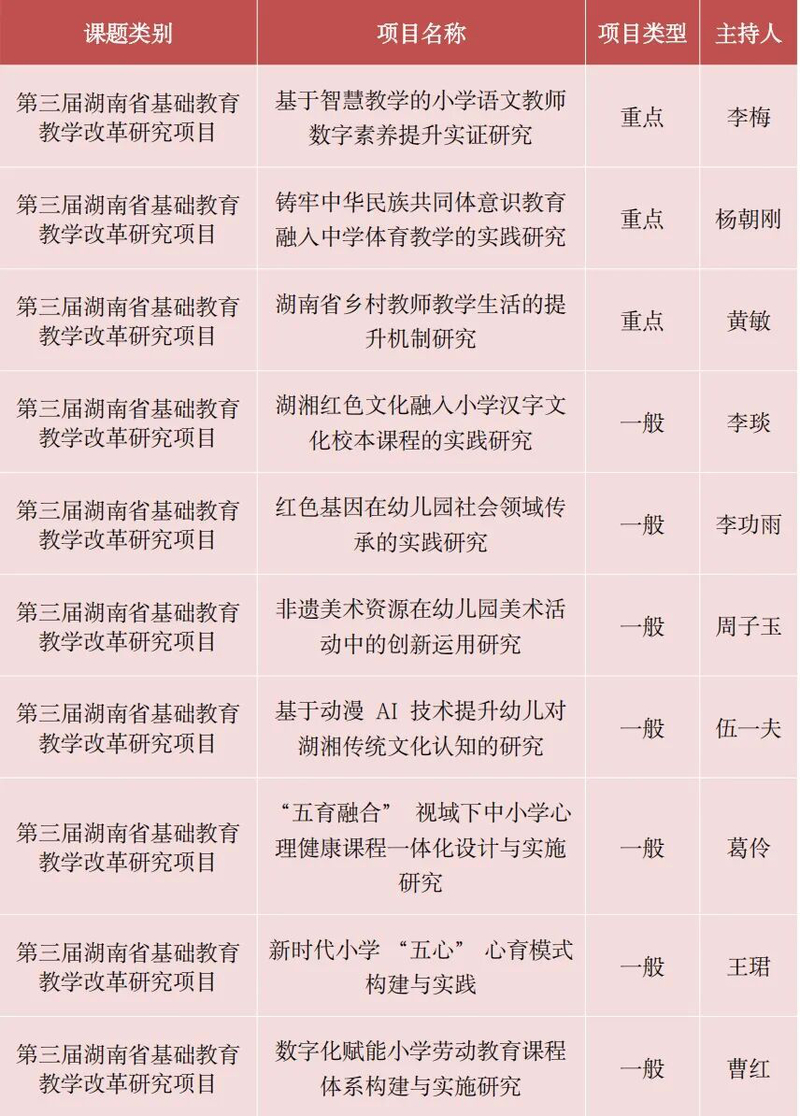 | 课题类别 | 项目名称 | 项目类型 | 主持人 |
|---|---|---|---|
| 第三届湖南省基础教育教学改革研究项目 | 基于智慧教学的小学语文教师数字素养提升实证研究 | 重点 | 李梅 |
| 第三届湖南省基础教育教学改革研究项目 | 铸牢中华民族共同体意识教育融入中学体育教学的实践研究 | 重点 | 杨朝刚 |
| 第三届湖南省基础教育教学改革研究项目 | 湖南省乡村教师教学生活的提升机制研究 | 重点 | 黄敏 |
| 第三届湖南省基础教育教学改革研究项目 | 湖湘红色文化融入小学汉字文化校本课程的实践研究 | 一般 | 李琰 |
| 第三届湖南省基础教育教学改革研究项目 | 红色基因在幼儿园社会领域传承的实践研究 | 一般 | 李功雨 |
| 第三届湖南省基础教育教学改革研究项目 | 非遗美术资源在幼儿园美术活动中的创新运用研究 | 一般 | 周子玉 |
| 第三届湖南省基础教育教学改革研究项目 | 基于动漫 AI 技术提升幼儿对湖湘传统文化认知的研究 | 一般 | 伍一夫 |
| 第三届湖南省基础教育教学改革研究项目 | “五育融合” 视域下中小学心理健康课程一体化设计与实施研究 | 一般 | 葛伶 |
| 第三届湖南省基础教育教学改革研究项目 | 新时代小学 “五心” 心育模式构建与实践 | 一般 | 王珺 |
| 第三届湖南省基础教育教学改革研究项目 | 数字化赋能小学劳动教育课程体系构建与实施研究 | 一般 | 曹红 |